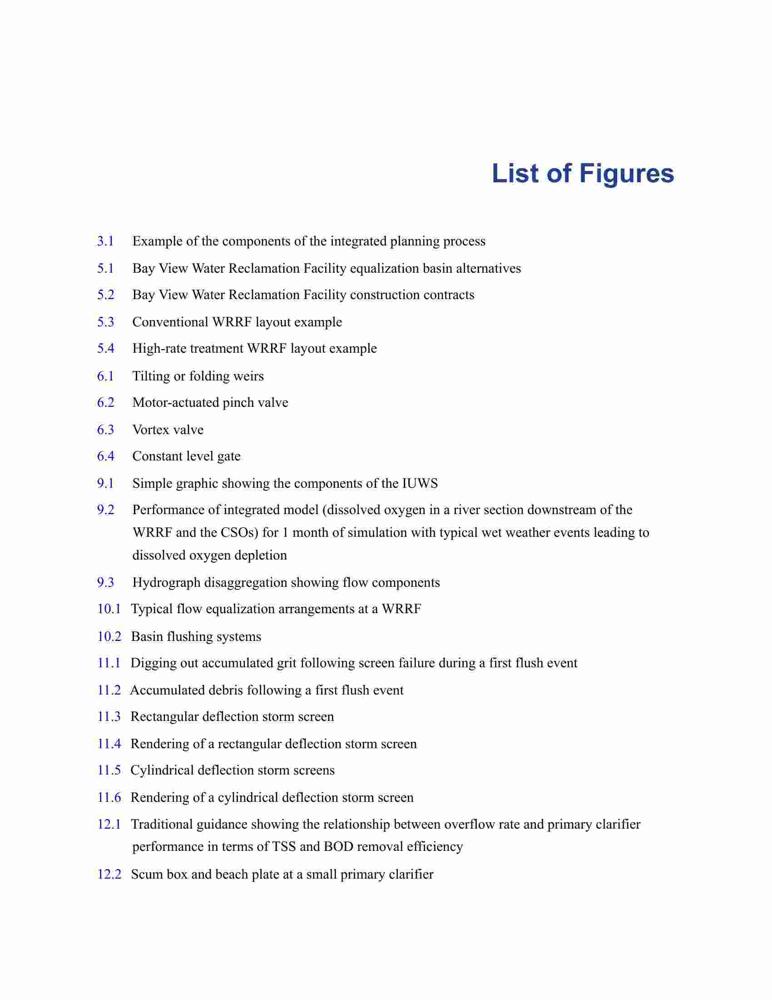 List of Figures

3.1 Example of the components of the integrated planning process

5.1 Bay View Water Reclamation Facility equalization basin alternatives

5.2 Bay View Water Reclamation Facility construction contracts

5.3 Conventional WRRF layout example

5.4 High-rate treatment WRRF layout example

6.1 Tilting or folding weirs

6.2 Motor-actuated pinch valve

6.3 Vortex valve

6.4 Constant level gate

9.1 Simple graphic showing the components of the IUWS

9.2 Performance of integrated model (dissolved oxygen in a river section downstream of the WRRF and the CSOs) for 1 month of simulation with typical wet weather events leading to dissolved oxygen depletion

9.3 Hydrograph disaggregation showing flow components

10.1 Typical flow equalization arrangements at a WRRF

10.2 Basin flushing systems

11.1 Digging out accumulated grit following screen failure during a first flush event

11.2 Accumulated debris following a first flush event

11.3 Rectangular deflection storm screen

11.4 Rendering of a rectangular deflection storm screen

11.5 Cylindrical deflection storm screens

11.6 Rendering of a cylindrical deflection storm screen

12.1 Traditional guidance showing the relationship between overflow rate and primary clarifier performance in terms of TSS and BOD removal efficiency

12.2 Scum box and beach plate at a small primary clarifier